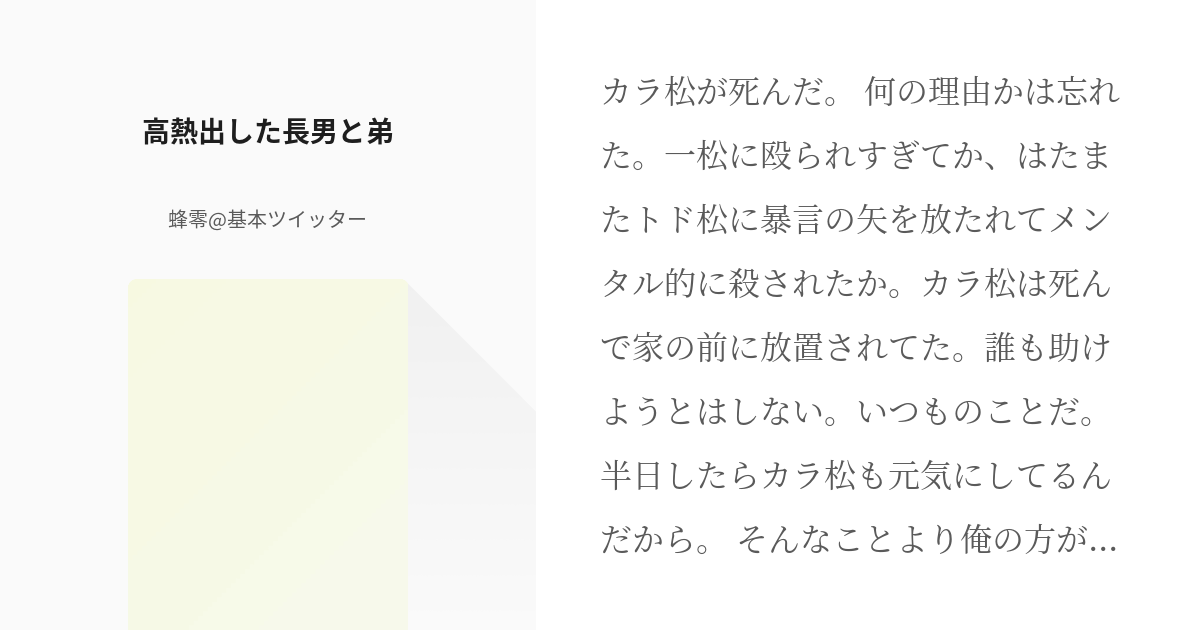 高熱出した長男と弟

蜂零@基本ツイッター

カラ松が死んだ。 何の理由かは忘れた。一松に殴られすぎてか、はたまたトド松に暴言の矢を放たれてメンタル的に殺されたか。カラ松は死んで家の前に放置されてた。誰も助けようとはしない。いつものことだ。半日したらカラ松も元気にしてるんだから。 そんなことより俺の方が…